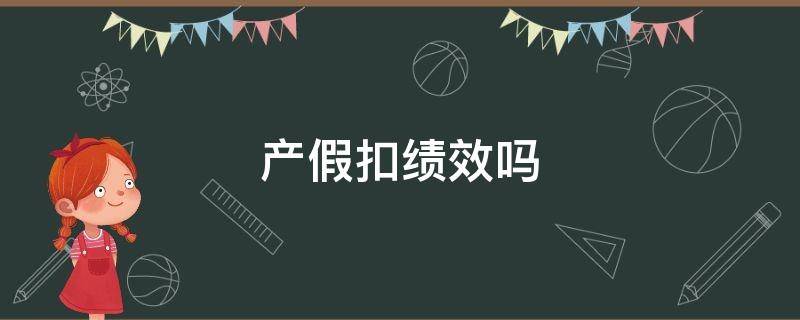 产假扣绩效吗